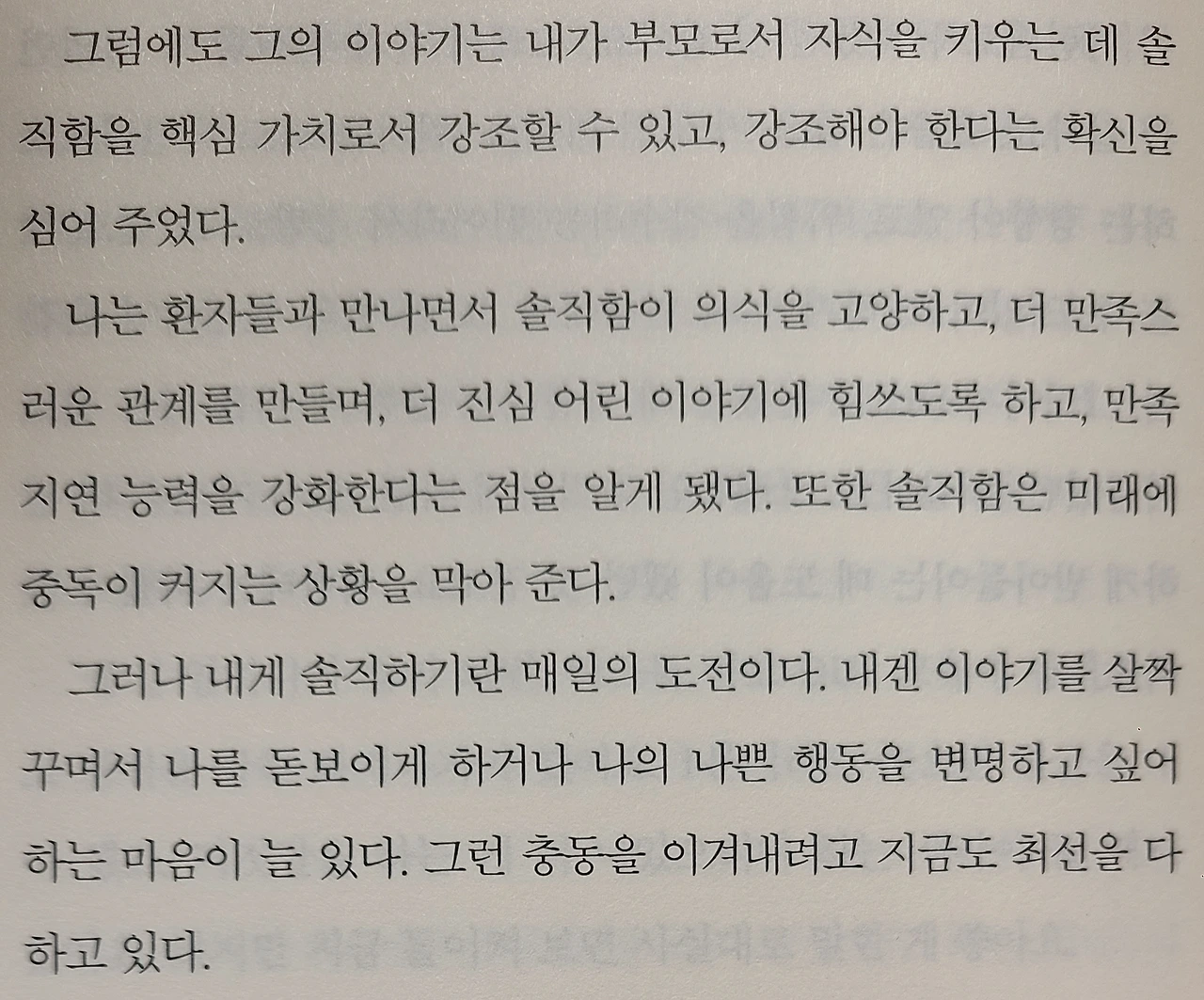 그럼에도 그의 이야기는 내가 부모로서 자식을 키우는 데 솔직함을 핵심 가치로서 강조할 수 있고, 강조해야 한다는 확신을 심어 주었다.

나는 환자들과 만나면서 솔직함이 의식을 고양하고, 더 만족스러운 관계를 만들며, 더 진심 어린 이야기에 힘쓰도록 하고, 만족 지연 능력을 강화한다는 점을 알게 됐다. 또한 솔직함은 미래에 중독이 커지는 상황을 막아 준다.

그러나 내게 솔직하기란 매일의 도전이다. 내겐 이야기를 살짝 꾸며서 나를 돋보이게 하거나 나의 나쁜 행동을 변명하고 싶어 하는 마음이 늘 있다. 그런 충동을 이겨내려고 지금도 최선을 다하고 있다.